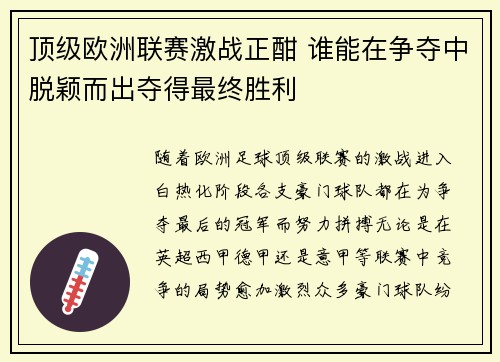 顶级欧洲联赛激战正酣 谁能在争夺中脱颖而出夺得最终胜利

随着欧洲足球顶级联赛的激战进入白热化阶段各支豪门球队都在为争夺最后的冠军而努力拼搏无论是在英超西甲德甲还是意甲等联赛中竞争的局势愈加激烈众多豪门球队纷